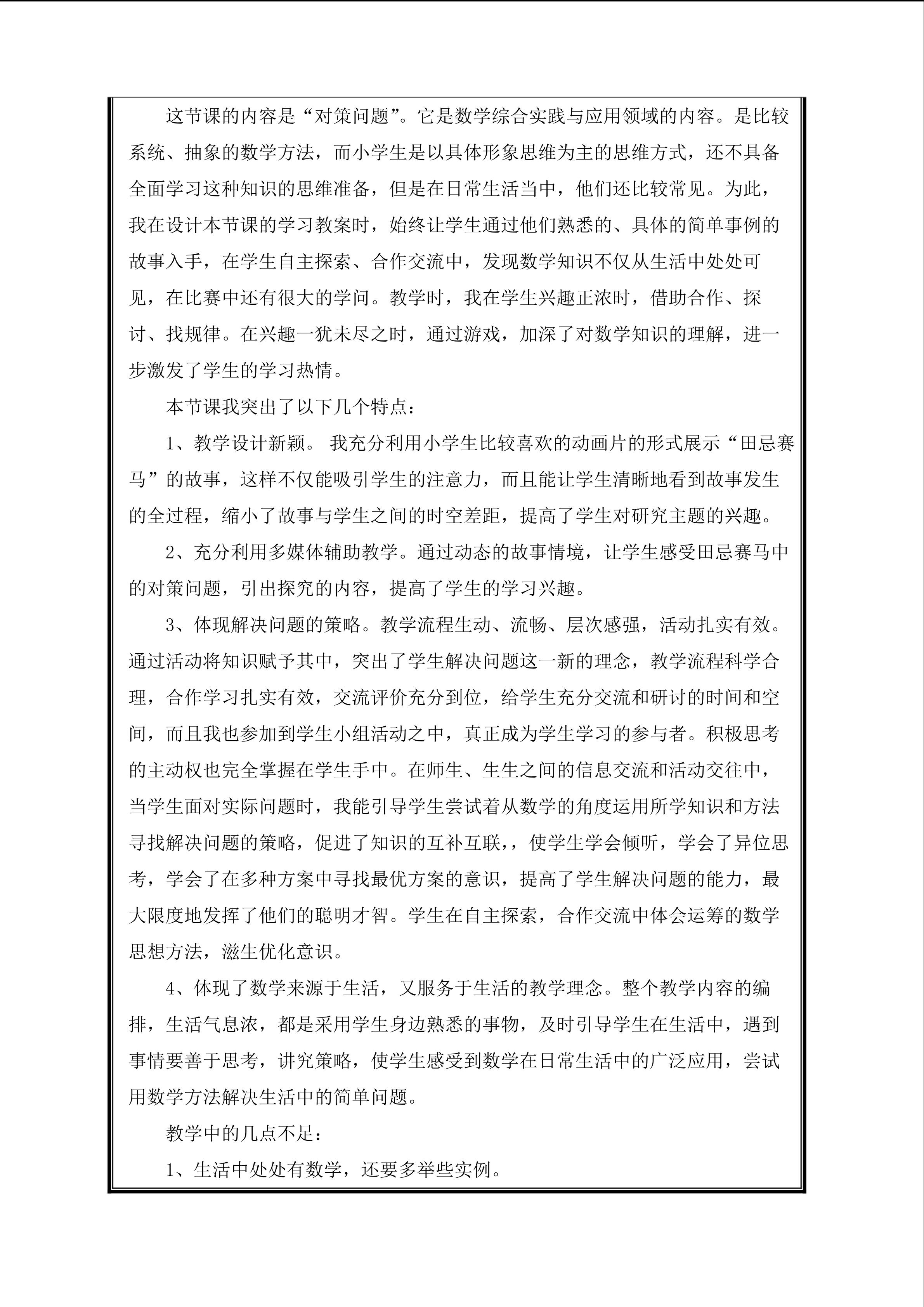 这节课的内容是“对策问题”。它是数学综合实践与应用领域的内容。是比较系统、抽象的数学方法，而小学生是以具体形象思维为主的思维方式，还不具备全面学习这种知识的思维准备，但是在日常生活当中，他们还比较常见。为此，我在设计本节课的学习教案时，始终让学生通过他们熟悉的、具体的简单事例的故事入手，在学生自主探索、合作交流中，发现数学知识不仅从生活中处处可见，在比赛中还有很大的学问。教学时，我在学生兴趣正浓时，借助合作、探讨、找规律。在兴趣一犹未尽之时，通过游戏，加深了对数学知识的理解，进一步激发了学生的学习热情。

本节课我突出了以下几个特点：

1、教学设计新颖。我充分利用小学生比较喜欢的动画片的形式展示“田忌赛马”的故事，这样不仅能吸引学生的注意力，而且能让学生清晰地看到故事发生的全过程，缩小了故事与学生之间的时空差距，提高了学生对研究主题的兴趣。

2、充分利用多媒体辅助教学。通过动态的故事情境，让学生感受田忌赛马中的对策问题，引出探究的内容，提高了学生的学习兴趣。

3、体现解决问题的策略。教学流程生动、流畅、层次感强，活动扎实有效。通过活动将知识赋予其中，突出了学生解决问题这一新的理念，教学流程科学合理，合作学习扎实有效，交流评价充分到位，给学生充分交流和研讨的时间和空间，而且我也参加到学生小组活动之中，真正成为学生学习的参与者。积极思考的主动权也完全掌握在学生手中。在师生、生生之间的信息交流和活动交往中，当学生面对实际问题时，我能引导学生尝试着从数学的角度运用所学知识和方法寻找解决问题的策略，促进了知识的互补互联，，使学生学会倾听，学会了异位思考，学会了在多种方案中寻找最优方案的意识，提高了学生解决问题的能力，最大限度地发挥了他们的聪明才智。学生在自主探索，合作交流中体会运筹的数学思想方法，滋生优化意识。

4、体现了数学来源于生活，又服务于生活的教学理念。整个教学内容的编排，生活气息浓，都是采用学生身边熟悉的事物，及时引导学生在生活中，遇到事情要善于思考，讲究策略，使学生感受到数学在日常生活中的广泛应用，尝试用数学方法解决生活中的简单问题。

教学中的几点不足：

1、生活中处处有数学，还要多举些实例。